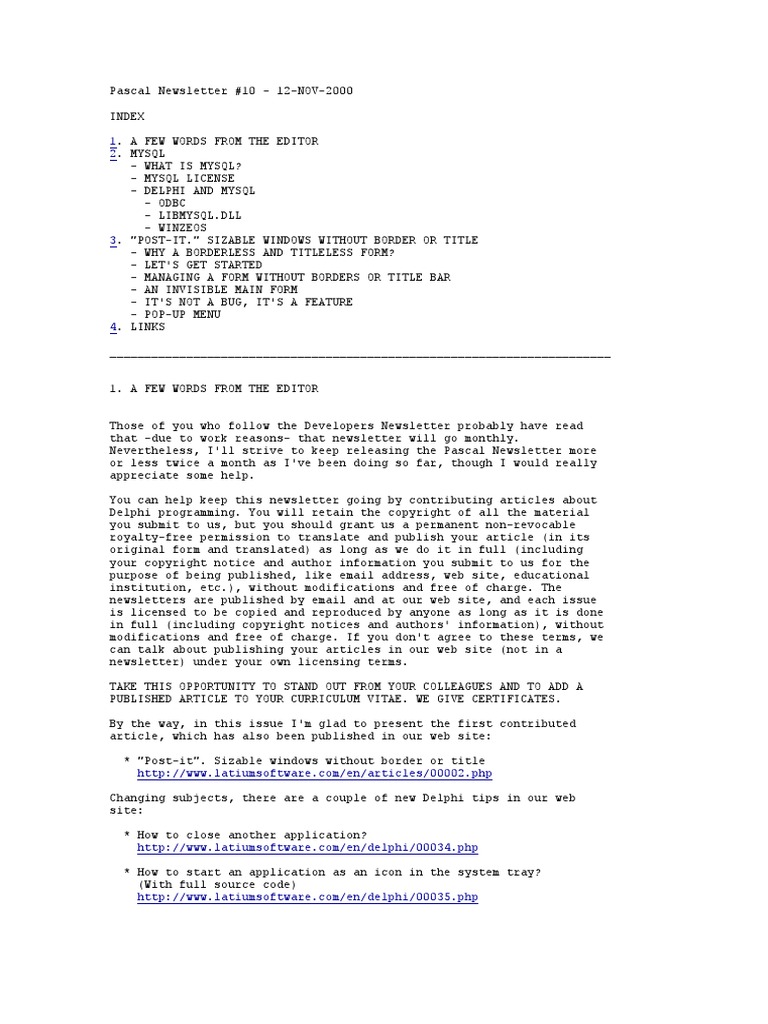 Pascal Newsletter #10 - 12-NOV-2000

INDEX

1. A FEW WORDS FROM THE EDITOR
2. MYSQL
- WHAT IS MYSQL?
- MYSQL LICENSE
- DELPHI AND MYSQL
- ODBC
- LIBMYSQL.DLL
- WINZEOS
3. "POST-IT." SIZABLE WINDOWS WITHOUT BORDER OR TITLE
- WHY A BORDERLESS AND TITLELESS FORM?
- LET'S GET STARTED
- MANAGING A FORM WITHOUT BORDERS OR TITLE BAR
- AN INVISIBLE MAIN FORM
- IT'S NOT A BUG, IT'S A FEATURE
- POP-UP MENU
4. LINKS

________________________________________________________________________

1. A FEW WORDS FROM THE EDITOR

Those of you who follow the Developers Newsletter probably have read that -due to work reasons- that newsletter will go monthly. Nevertheless, I'll strive to keep releasing the Pascal Newsletter more or less twice a month as I've been doing so far, though I would really appreciate some help.

You can help keep this newsletter going by contributing articles about Delphi programming. You will retain the copyright of all the material you submit to us, but you should grant us a permanent non-revocable royalty-free permission to translate and publish your article (in its original form and translated) as long as we do it in full (including your copyright notice and author information you submit to us for the purpose of being published, like email address, web site, educational institution, etc.), without modifications and free of charge. The newsletters are published by email and at our web site, and each issue is licensed to be copied and reproduced by anyone as long as it is done in full (including copyright notices and authors' information), without modifications and free of charge. If you don't agree to these terms, we can talk about publishing your articles in our web site (not in a newsletter) under your own licensing terms.

TAKE THIS OPPORTUNITY TO STAND OUT FROM YOUR COLLEAGUES AND TO ADD A PUBLISHED ARTICLE TO YOUR CURRICULUM VITAE. WE GIVE CERTIFICATES.

By the way, in this issue I'm glad to present the first contributed article, which has also been published in our web site:

* "Post-it". Sizable windows without border or title
http://www.latiumsoftware.com/en/articles/00002.php

Changing subjects, there are a couple of new Delphi tips in our web site:

* How to close another application?
http://www.latiumsoftware.com/en/delphi/00034.php

* How to start an application as an icon in the system tray?
(With full source code)
http://www.latiumsoftware.com/en/delphi/00035.php